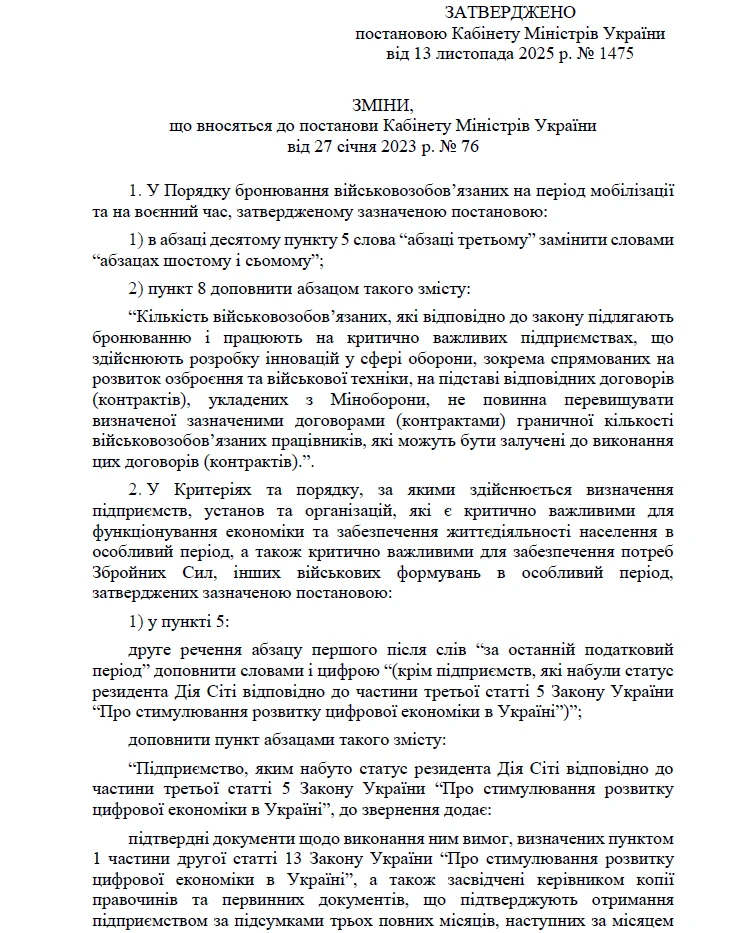 ЗАТВЕРДЖЕНО
постановою Кабінету Міністрів України
від 13 листопада 2025 р. № 1475

ЗМІНИ,
що вносяться до постанови Кабінету Міністрів України
від 27 січня 2023 р. № 76

1. У Порядку бронювання військовозобов’язаних на період мобілізації та на воєнний час, затвердженому зазначеною постановою:

1) в абзаці десятому пункту 5 слова “абзаці третьому” замінити словами “абзацах шостому і сьомому”;

2) пункт 8 доповнити абзацом такого змісту:

“Кількість військовозобов’язаних, які відповідно до закону підлягають бронюванню і працюють на критично важливих підприємствах, що здійснюють розробку інновацій у сфері оборони, зокрема спрямованих на розвиток озброєння та військової техніки, на підставі відповідних договорів (контрактів), укладених з Міноборони, не повинна перевищувати визначеної зазначеними договорами (контрактами) граничної кількості військовозобов’язаних працівників, які можуть бути залучені до виконання цих договорів (контрактів).”.

2. У Критеріях та порядку, за якими здійснюється визначення підприємств, установ та організацій, які є критично важливими для функціонування економіки та забезпечення життєдіяльності населення в особливий період, а також критично важливими для забезпечення потреб Збройних Сил, інших військових формувань в особливий період, затверджених зазначеною постановою:

1) у пункті 5:

друге речення абзацу першого після слів “за останній податковий період” доповнити словами і цифрою “(крім підприємств, які набули статус резидента Дія Сіті відповідно до частини третьої статті 5 Закону України “Про стимулювання розвитку цифрової економіки в Україні”)”;

доповнити пункт абзацами такого змісту:

“Підприємство, яким набуто статус резидента Дія Сіті відповідно до частини третьої статті 5 Закону України “Про стимулювання розвитку цифрової економіки в Україні”, до звернення додає:

підтвердні документи щодо виконання ним вимог, визначених пунктом 1 частини другої статті 13 Закону України “Про стимулювання розвитку цифрової економіки в Україні”, а також засвідчені керівником копії правочинів та первинних документів, що підтверджують отримання підприємством за підсумками трьох повних місяців, наступних за місяцем